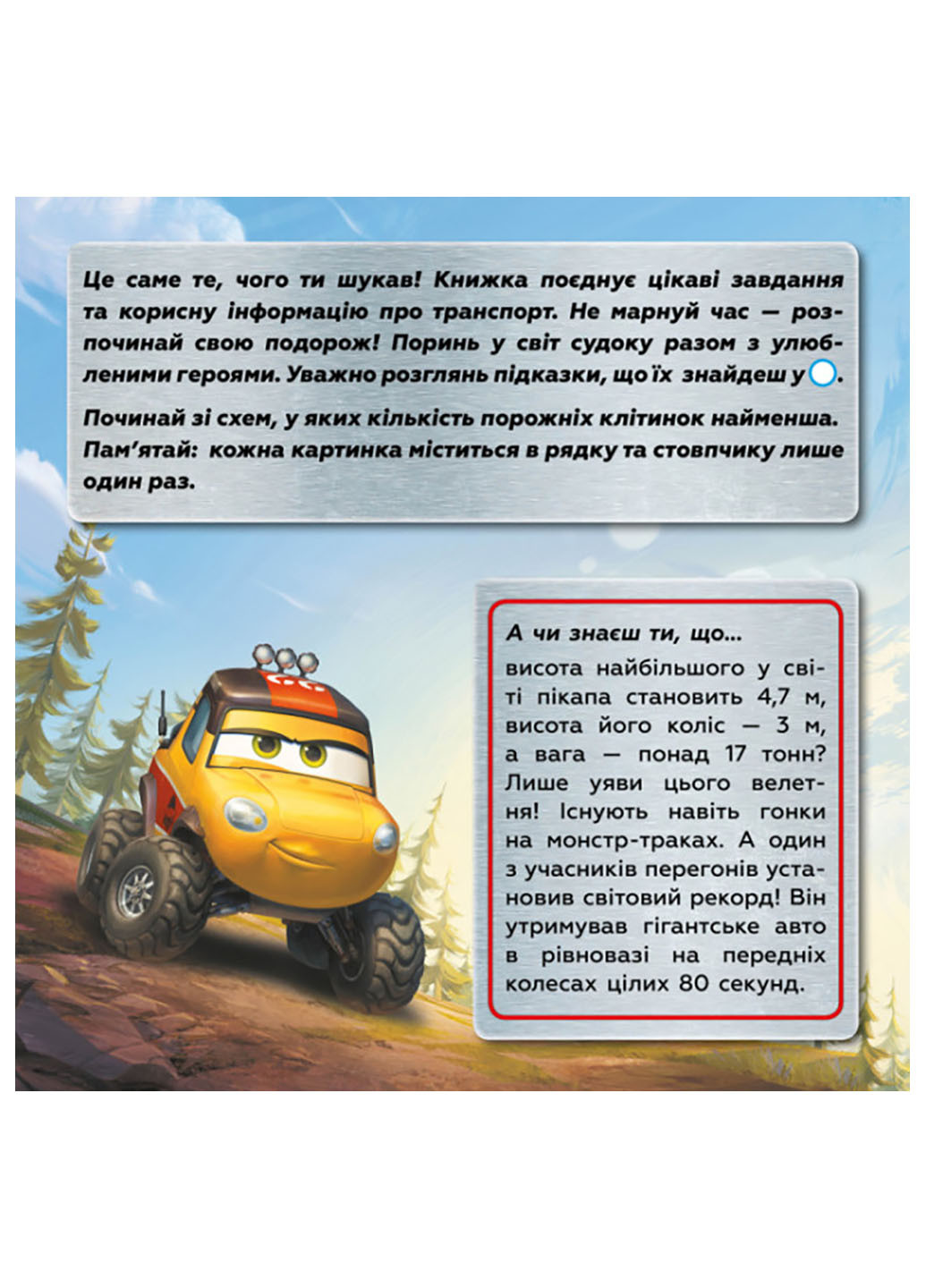 Це саме те, чого ти шукав! Книжка поєднує цікаві завдання та корисну інформацію про транспорт. Не марнуй час — розпочинай свою подорож! Поринь у світ судоку разом з улюбленими героями. Уважно розглянь підказки, що їх знайдеш у .

Починай зі схем, у яких кількість порожніх клітинок найменша. Пам'ятай: кожна картинка міститься в рядку та стовпчику лише один раз.

А чи знаєш ти, що...
висота найбільшого у світі пікапа становить 4,7 м, висота його коліс — 3 м, а вага — понад 17 тонн? Лише уяви цього велетня! Існують навіть гонки на монстр-траках. А один з учасників перегонів установив світовий рекорд! Він утримував гігантське авто в рівновазі на передніх колесах цілих 80 секунд.